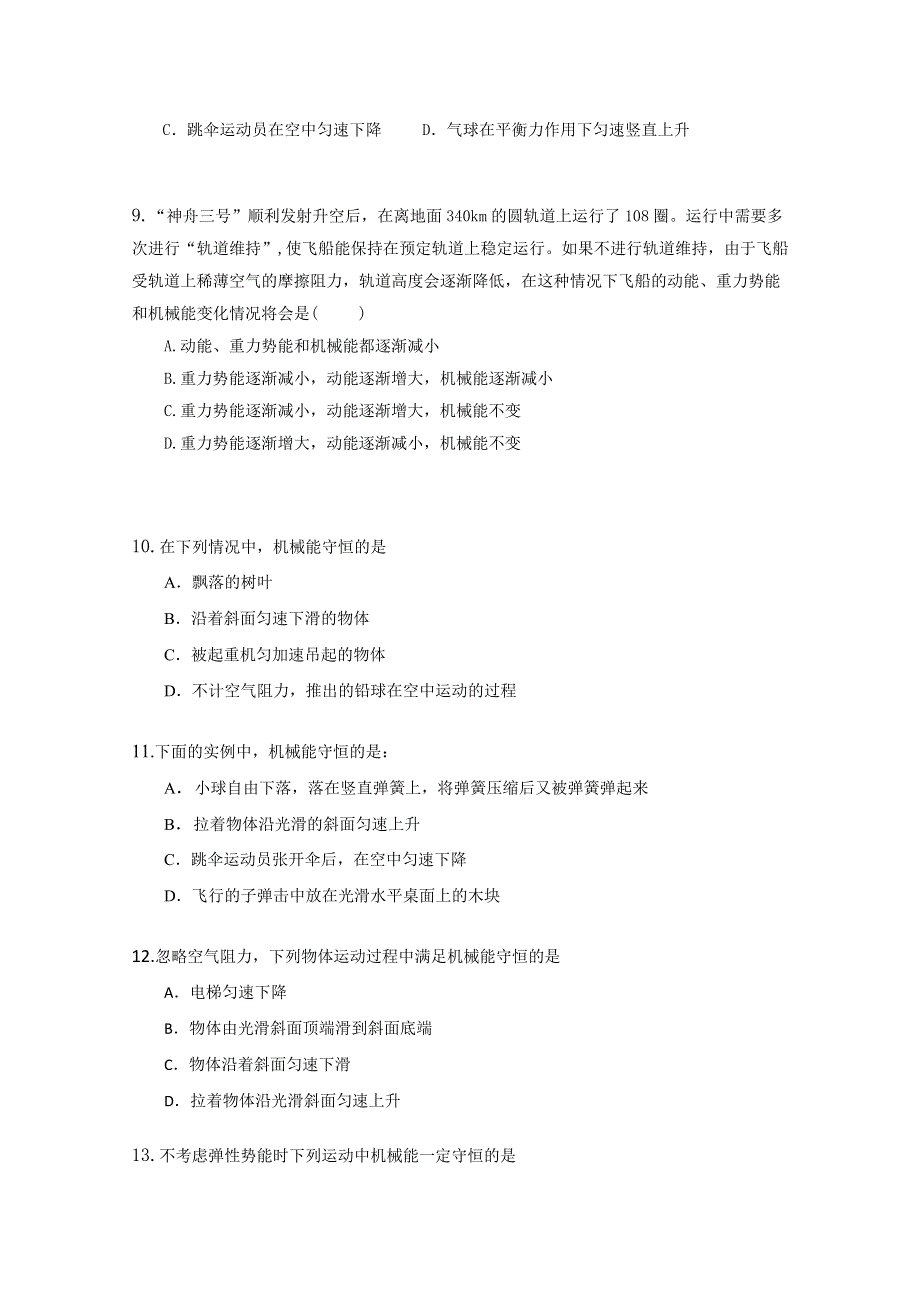 C．跳伞运动员在空中匀速下降　　D．气球在平衡力作用下匀速竖直上升

9.“神舟三号”顺利发射升空后，在离地面 340km 的圆轨道上运行了 108 圈。运行中需要多次进行“轨道维持”，使飞船能保持在预定轨道上稳定运行。如果不进行轨道维持，由于飞船受轨道上稀薄空气的摩擦阻力，轨道高度会逐渐降低，在这种情况下飞船的动能、重力势能和机械能变化情况将会是(　　)

A.动能、重力势能和机械能都逐渐减小

B.重力势能逐渐减小，动能逐渐增大，机械能逐渐减小

C.重力势能逐渐减小，动能逐渐增大，机械能不变

D.重力势能逐渐增大，动能逐渐减小，机械能不变

10.在下列情况中，机械能守恒的是

A．飘落的树叶

B．沿着斜面匀速下滑的物体

C．被起重机匀加速吊起的物体

D．不计空气阻力，推出的铅球在空中运动的过程

11.下面的实例中，机械能守恒的是：

A．小球自由下落，落在竖直弹簧上，将弹簧压缩后又被弹簧弹起来

B．拉着物体沿光滑的斜面匀速上升

C．跳伞运动员张开伞后，在空中匀速下降

D．飞行的子弹击中放在光滑水平桌面上的木块

12.忽略空气阻力，下列物体运动过程中满足机械能守恒的是

A．电梯匀速下降

B．物体由光滑斜面顶端滑到斜面底端

C．物体沿着斜面匀速下滑

D．拉着物体沿光滑斜面匀速上升

13.不考虑弹性势能时下列运动中机械能一定守恒的是